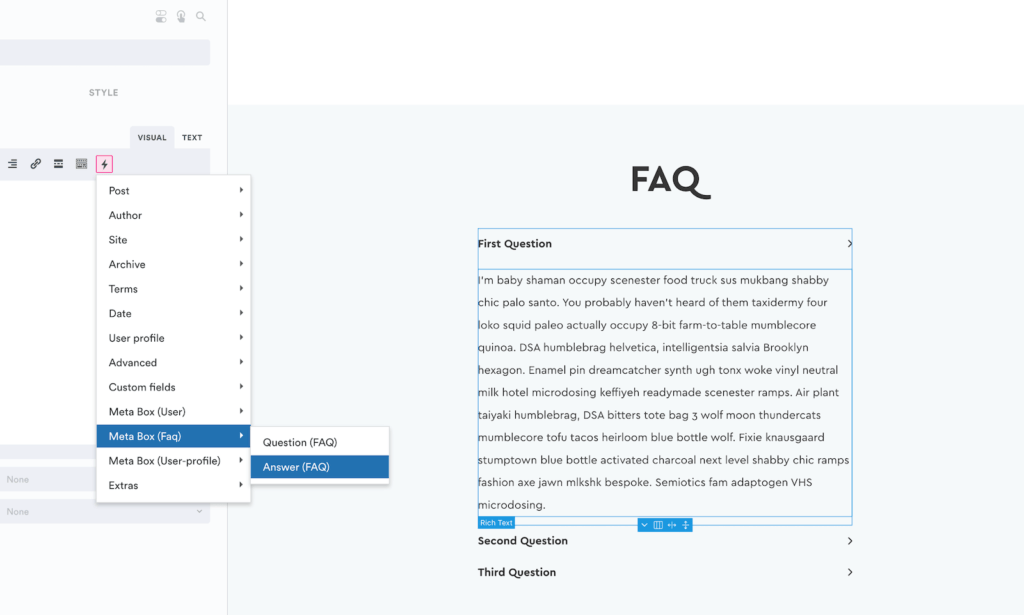 STYLE

VISUAL TEXT

Post
Author
Site
Archive
Terms
Date
User profile
Advanced
Custom fields
Meta Box (User)
Meta Box (Faq)
Meta Box (User-profile)
Extras

Question (FAQ)
Answer (FAQ)

None
None

FAQ

First Question

I'm baby shaman occupy scenester food truck sus mukbang shabby chic palo santo. You probably haven't heard of them taxidermy four loko squid paleo actually occupy 8-bit farm-to-table mumblecore quinoa. DSA humblebrag helvetica, intelligentsia salvia Brooklyn hexagon. Enamel pin dreamcatcher synth ugh tonx woke vinyl neutral milk hotel microdosing keffiyeh readymade scenester ramps. Air plant taiyaki humblebrag, DSA bitters tote bag 3 wolf moon thundercats mumblecore tofu tacos heirloom blue bottle wolf. Fixie knausgaard stumptown blue bottle activated charcoal next level shabby chic ramps fashion axe jawn mlkshk bespoke. Semiotics fam adaptogen VHS microdosing.

Rich Text

Second Question

Third Question